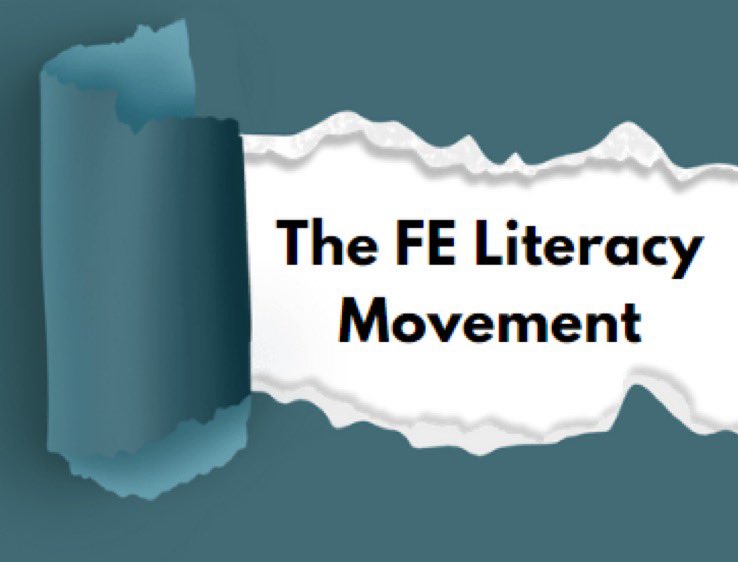 The FE Literacy Movement